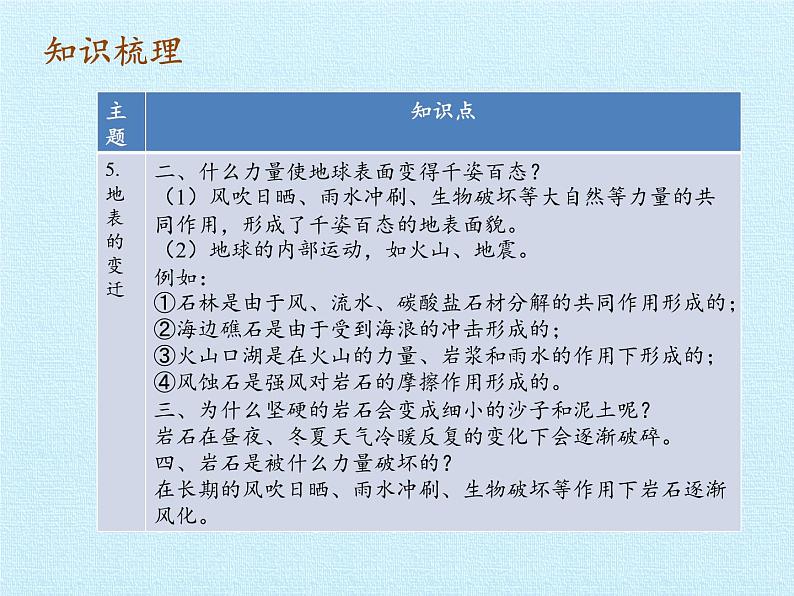 知识梳理

| 主题 | 知识点 |
|---|---|
| 5. 地表的变迁 | 二、什么力量使地球表面变得千姿百态？<br>（1）风吹日晒、雨水冲刷、生物破坏等大自然等力量的共同作用，形成了千姿百态的地表面貌。<br>（2）地球的内部运动，如火山、地震。<br>例如：<br>①石林是由于风、流水、碳酸盐石材分解的共同作用形成的；<br>②海边礁石是由于受到海浪的冲击形成的；<br>③火山口湖是在火山的力量、岩浆和雨水的作用下形成的；<br>④风蚀石是强风对岩石的摩擦作用形成的。<br>三、为什么坚硬的岩石会变成细小的沙子和泥土呢？<br>岩石在昼夜、冬夏天气冷暖反复的变化下会逐渐破碎。<br>四、岩石是被什么力量破坏的？<br>在长期的风吹日晒、雨水冲刷、生物破坏等作用下岩石逐渐风化。 |